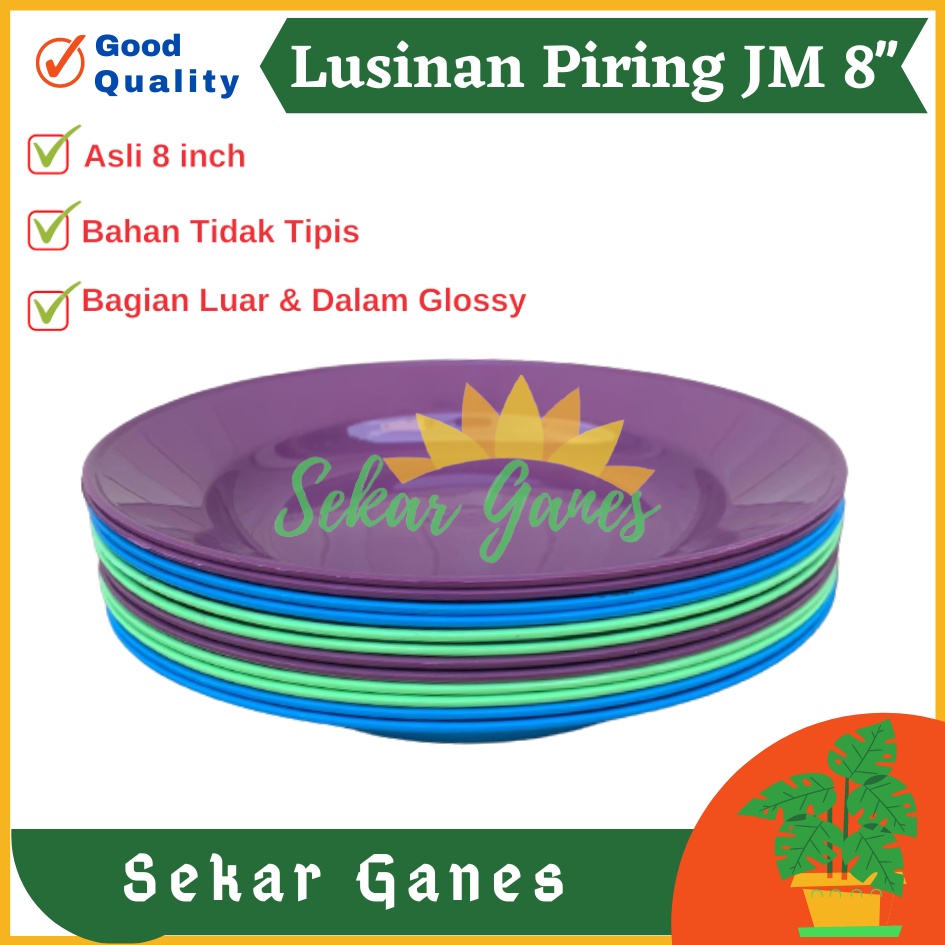 Good Quality

Lusinan Piring JM 8"

Asli 8 inch

Bahan Tidak Tipis

Bagian Luar & Dalam Glossy

Sekar Ganes

Sekar Ganes